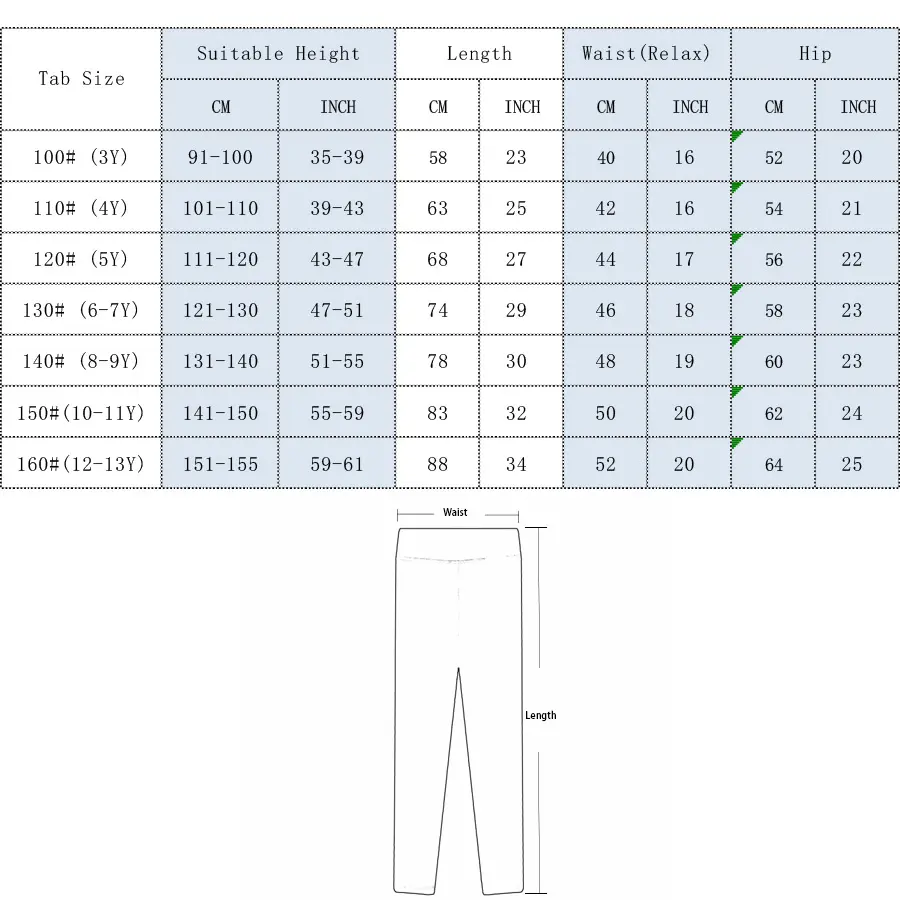 | Tab Size | Suitable Height | | Length | | Waist(Relax) | | Hip | |
|---|---|---|---|---|---|---|---|---|
| | CM | INCH | CM | INCH | CM | INCH | CM | INCH |
| 100# (3Y) | 91-100 | 35-39 | 58 | 23 | 40 | 16 | 52 | 20 |
| 110# (4Y) | 101-110 | 39-43 | 63 | 25 | 42 | 16 | 54 | 21 |
| 120# (5Y) | 111-120 | 43-47 | 68 | 27 | 44 | 17 | 56 | 22 |
| 130# (6-7Y) | 121-130 | 47-51 | 74 | 29 | 46 | 18 | 58 | 23 |
| 140# (8-9Y) | 131-140 | 51-55 | 78 | 30 | 48 | 19 | 60 | 23 |
| 150#(10-11Y) | 141-150 | 55-59 | 83 | 32 | 50 | 20 | 62 | 24 |
| 160#(12-13Y) | 151-155 | 59-61 | 88 | 34 | 52 | 20 | 64 | 25 |

Waist

Length